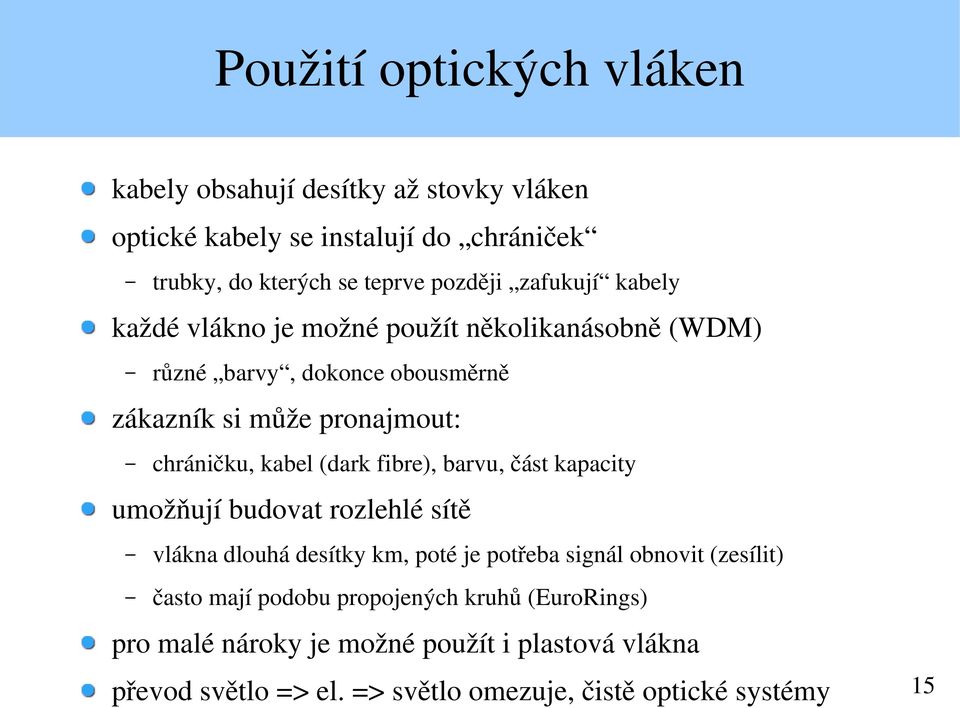 Použití optických vláken

kabely obsahují desítky až stovky vláken

optické kabely se instalují do „chrániček“

– trubky, do kterých se teprve později „zafukují“ kabely

každé vlákno je možné použít několikanásobně (WDM)

– různé „barvy“, dokonce obousměrně

zákazník si může pronajmout:

– chráničku, kabel (dark fibre), barvu, část kapacity

umožňují budovat rozlehlé sítě

– vlákna dlouhá desítky km, poté je potřeba signál obnovit (zesílit)

– často mají podobu propojených kruhů (EuroRings)

pro malé nároky je možné použít i plastová vlákna

převod světlo => el. => světlo omezuje, čistě optické systémy

15